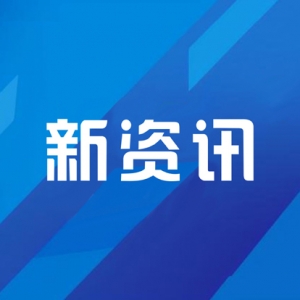 新资讯